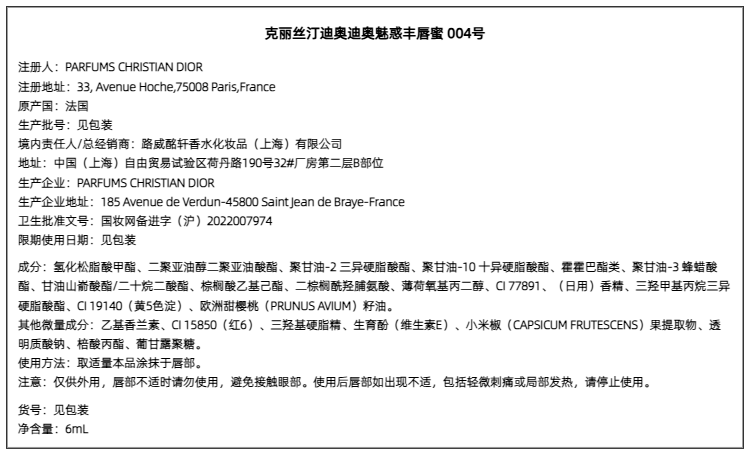 克丽丝汀迪奥迪奥魅惑丰唇蜜 004号

注册人：PARFUMS CHRISTIAN DIOR
注册地址：33, Avenue Hoche,75008 Paris,France
原产国：法国
生产批号：见包装
境内责任人/总经销商：路威酩轩香水化妆品（上海）有限公司
地址：中国（上海）自由贸易试验区荷丹路190号32#厂房第二层B部位
生产企业：PARFUMS CHRISTIAN DIOR
生产企业地址：185 Avenue de Verdun-45800 Saint Jean de Braye-France
卫生批准文号：国妆网备进字（沪）2022007974
限期使用日期：见包装

成分：氢化松脂酸甲酯、二聚亚油醇二聚亚油酸酯、聚甘油-2 三异硬脂酸酯、聚甘油-10 十异硬脂酸酯、霍霍巴酯类、聚甘油-3 蜂蜡酸酯、甘油山嵛酸酯/二十烷二酸酯、棕榈酸乙基己酯、二棕榈酰羟脯氨酸、薄荷氧基丙二醇、CI 77891、（日用）香精、三羟甲基丙烷三异硬脂酸酯、CI 19140（黄5色淀）、欧洲甜樱桃（PRUNUS AVIUM）籽油。
其他微量成分：乙基香兰素、CI 15850（红6）、三羟基硬脂精、生育酚（维生素E）、小米椒（CAPSICUM FRUTESCENS）果提取物、透明质酸钠、棓酸丙酯、葡甘露聚糖。
使用方法：取适量本品涂抹于唇部。
注意：仅供外用，唇部不适时请勿使用，避免接触眼部。使用后唇部如出现不适，包括轻微刺痛或局部发热，请停止使用。

货号：见包装
净含量：6mL